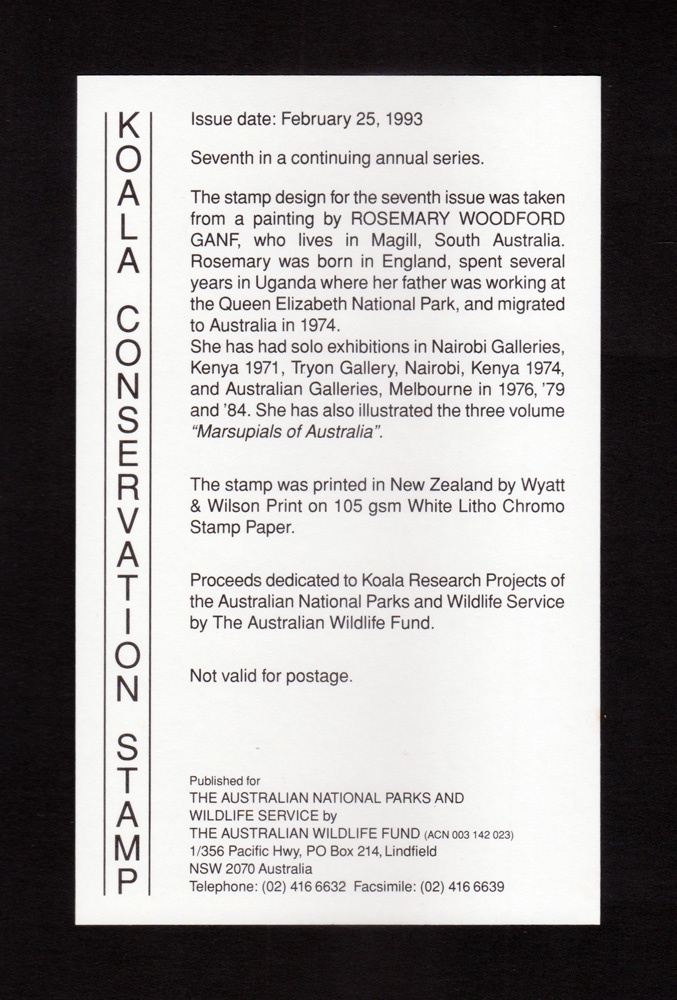 KOALA CONSERVATION STAMP

Issue date: February 25, 1993

Seventh in a continuing annual series.

The stamp design for the seventh issue was taken from a painting by ROSEMARY WOODFORD GANF, who lives in Magill, South Australia. Rosemary was born in England, spent several years in Uganda where her father was working at the Queen Elizabeth National Park, and migrated to Australia in 1974.
She has had solo exhibitions in Nairobi Galleries, Kenya 1971, Tryon Gallery, Nairobi, Kenya 1974, and Australian Galleries, Melbourne in 1976, '79 and '84. She has also illustrated the three volume "Marsupials of Australia".

The stamp was printed in New Zealand by Wyatt & Wilson Print on 105 gsm White Litho Chromo Stamp Paper.

Proceeds dedicated to Koala Research Projects of the Australian National Parks and Wildlife Service by The Australian Wildlife Fund.

Not valid for postage.

Published for
THE AUSTRALIAN NATIONAL PARKS AND WILDLIFE SERVICE by
THE AUSTRALIAN WILDLIFE FUND (ACN 003 142 023)
1/356 Pacific Hwy, PO Box 214, Lindfield
NSW 2070 Australia
Telephone: (02) 416 6632 Facsimile: (02) 416 6639